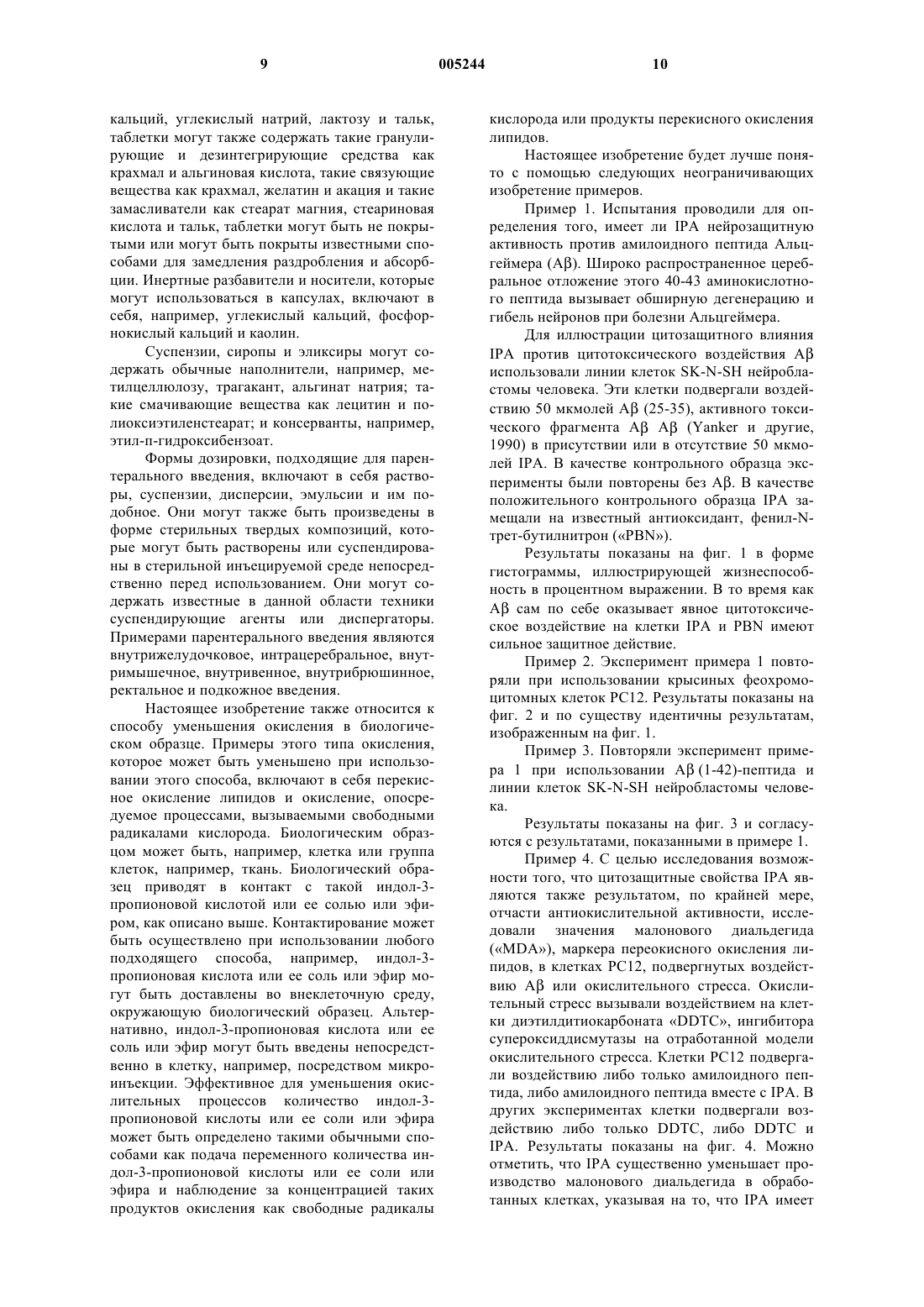 9 005244 10

кальций, углекислый натрий, лактозу и тальк, таблетки могут также содержать такие гранулирующие и дезинтегрирующие средства как крахмал и альгиновая кислота, такие связующие вещества как крахмал, желатин и акация и такие замасливатели как стеарат магния, стеариновая кислота и тальк, таблетки могут быть не покрытыми или могут быть покрыты известными способами для замедления раздробления и абсорбции. Инертные разбавители и носители, которые могут использоваться в капсулах, включают в себя, например, углекислый кальций, фосфорнокислый кальций и каолин.

Суспензии, сиропы и эликсиры могут содержать обычные наполнители, например, метилцеллюлозу, трагакант, альгинат натрия; такие смачивающие вещества как лецитин и полиоксиэтиленстеарат; и консерванты, например, этил-п-гидроксибензоат.

Формы дозировки, подходящие для парентерального введения, включают в себя растворы, суспензии, дисперсии, эмульсии и им подобное. Они могут также быть произведены в форме стерильных твердых композиций, которые могут быть растворены или суспендированы в стерильной инъецируемой среде непосредственно перед использованием. Они могут содержать известные в данной области техники суспендирующие агенты или диспергаторы. Примерами парентерального введения являются внутрижелудочковое, интрацеребральное, внутримышечное, внутривенное, внутрибрюшинное, ректальное и подкожное введения.

Настоящее изобретение также относится к способу уменьшения окисления в биологическом образце. Примеры этого типа окисления, которое может быть уменьшено при использовании этого способа, включают в себя перекисное окисление липидов и окисление, опосредуемое процессами, вызываемыми свободными радикалами кислорода. Биологическим образцом может быть, например, клетка или группа клеток, например, ткань. Биологический образец приводят в контакт с такой индол-3-пропионовой кислотой или ее солью или эфиром, как описано выше. Контактирование может быть осуществлено при использовании любого подходящего способа, например, индол-3-пропионовая кислота или ее соль или эфир могут быть доставлены во внеклеточную среду, окружающую биологический образец. Альтернативно, индол-3-пропионовая кислота или ее соль или эфир могут быть введены непосредственно в клетку, например, посредством микроинъекции. Эффективное для уменьшения окислительных процессов количество индол-3-пропионовой кислоты или ее соли или эфира может быть определено такими обычными способами как подача переменного количества индол-3-пропионовой кислоты или ее соли или эфира и наблюдение за концентрацией таких продуктов окисления как свободные радикалы кислорода или продукты перекисного окисления липидов.

Настоящее изобретение будет лучше понято с помощью следующих неограничивающих изобретение примеров.

Пример 1. Испытания проводили для определения того, имеет ли IPA нейрозащитную активность против амилоидного пептида Альцгеймера (Aβ). Широко распространенное церебральное отложение этого 40-43 аминокислотного пептида вызывает обширную дегенерацию и гибель нейронов при болезни Альцгеймера.

Для иллюстрации цитозащитного влияния IPA против цитотоксического воздействия Aβ использовали линии клеток SK-N-SH нейробластомы человека. Эти клетки подвергали воздействию 50 мкмолей Aβ (25-35), активного токсического фрагмента Aβ Aβ (Yanker и другие, 1990) в присутствии или в отсутствие 50 мкмолей IPA. В качестве контрольного образца эксперименты были повторены без Aβ. В качестве положительного контрольного образца IPA замещали на известный антиоксидант, фенил-N-трет-бутилнитрон («PBN»).

Результаты показаны на фиг. 1 в форме гистограммы, иллюстрирующей жизнеспособность в процентном выражении. В то время как Aβ сам по себе оказывает явное цитотоксическое воздействие на клетки IPA и PBN имеют сильное защитное действие.

Пример 2. Эксперимент примера 1 повторяли при использовании крысиных феохромоцитомных клеток PC12. Результаты показаны на фиг. 2 и по существу идентичны результатам, изображенным на фиг. 1.

Пример 3. Повторяли эксперимент примера 1 при использовании Aβ (1-42)-пептида и линии клеток SK-N-SH нейробластомы человека.

Результаты показаны на фиг. 3 и согласуются с результатами, показанными в примере 1.

Пример 4. С целью исследования возможности того, что цитозащитные свойства IPA являются также результатом, по крайней мере, отчасти антиокислительной активности, исследовали значения малонового диальдегида («MDA»), маркера переокисного окисления липидов, в клетках PC12, подвергнутых воздействию Aβ или окислительного стресса. Окислительный стресс вызывали воздействием на клетки диэтилдитиокарбоната «DDTC», ингибитора супероксиддисмутазы на отработанной модели окислительного стресса. Клетки PC12 подвергали воздействию либо только амилоидного пептида, либо амилоидного пептида вместе с IPA. В других экспериментах клетки подвергали воздействию либо только DDTC, либо DDTC и IPA. Результаты показаны на фиг. 4. Можно отметить, что IPA существенно уменьшает производство малонового диальдегида в обработанных клетках, указывая на то, что IPA имеет